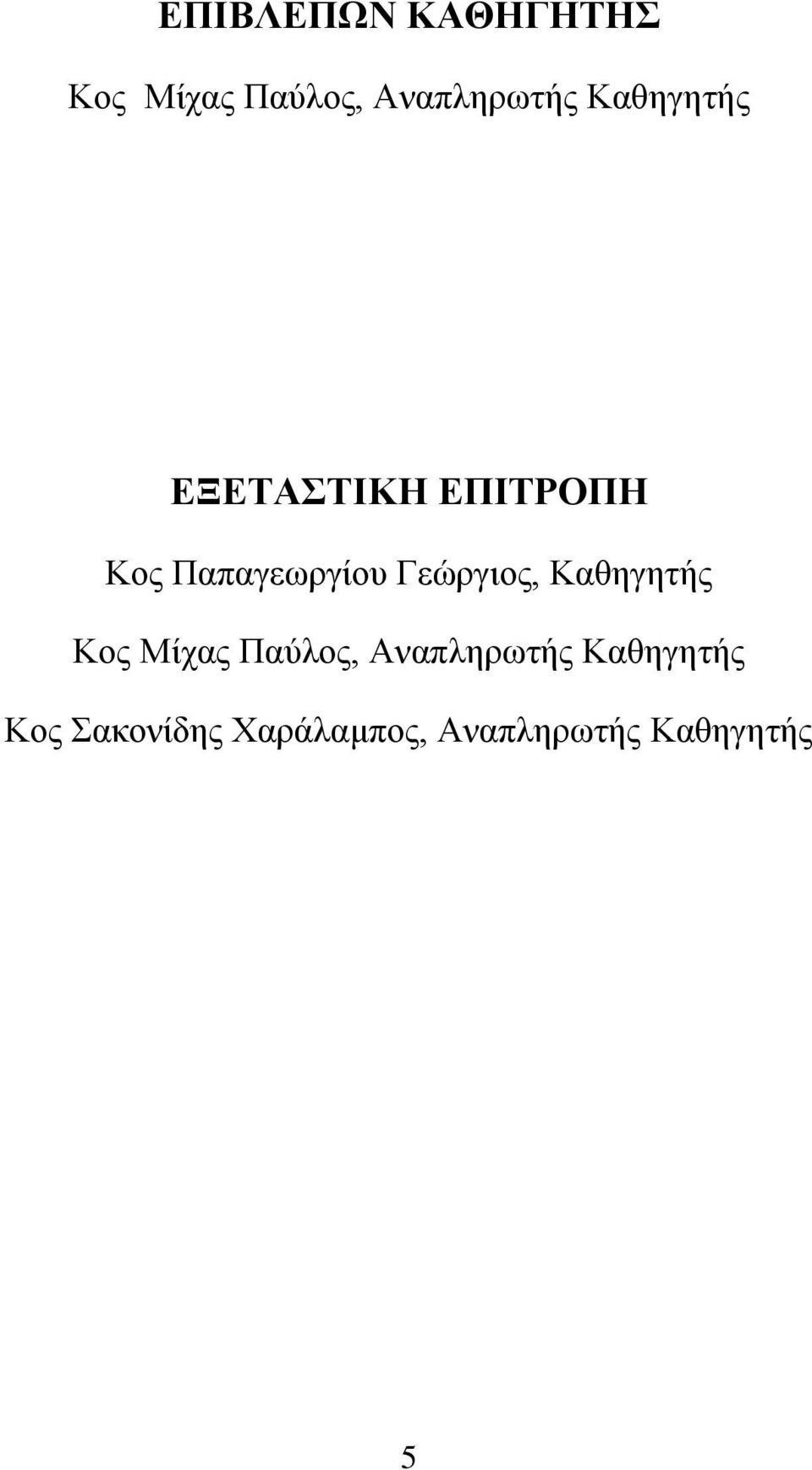 ΕΠΙΒΛΕΠΩΝ ΚΑΘΗΓΗΤΗΣ

Κος Μίχας Παύλος, Αναπληρωτής Καθηγητής

ΕΞΕΤΑΣΤΙΚΗ ΕΠΙΤΡΟΠΗ

Κος Παπαγεωργίου Γεώργιος, Καθηγητής

Κος Μίχας Παύλος, Αναπληρωτής Καθηγητής

Κος Σακονίδης Χαράλαμπος, Αναπληρωτής Καθηγητής

5